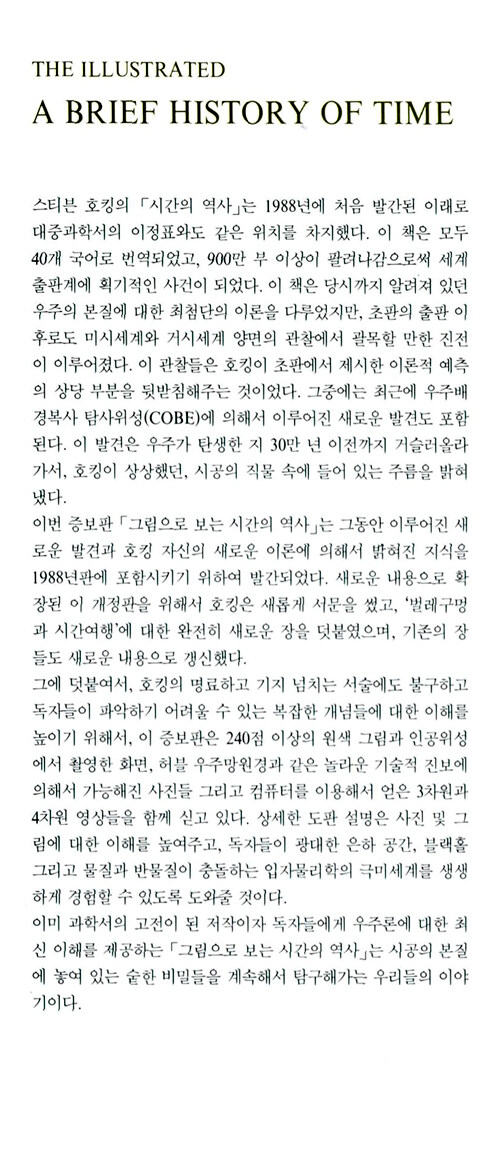 THE ILLUSTRATED
A BRIEF HISTORY OF TIME

스티븐 호킹의 「시간의 역사」는 1988년에 처음 발간된 이래로 대중과학서의 이정표와도 같은 위치를 차지했다. 이 책은 모두 40개 국어로 번역되었고, 900만 부 이상이 팔려나감으로써 세계 출판계에 획기적인 사건이 되었다. 이 책은 당시까지 알려져 있던 우주의 본질에 대한 최첨단의 이론을 다루었지만, 초판의 출판 이후로도 미시세계와 거시세계 양면의 관찰에서 괄목할 만한 진전이 이루어졌다. 이 관찰들은 호킹이 초판에서 제시한 이론적 예측의 상당 부분을 뒷받침해주는 것이었다. 그중에는 최근에 우주배경복사 탐사위성(COBE)에 의해서 이루어진 새로운 발견도 포함된다. 이 발견은 우주가 탄생한 지 30만 년 이전까지 거슬러올라가서, 호킹이 상상했던, 시공의 직물 속에 들어 있는 주름을 밝혀냈다.
이번 증보판 「그림으로 보는 시간의 역사」는 그동안 이루어진 새로운 발견과 호킹 자신의 새로운 이론에 의해서 밝혀진 지식을 1988년판에 포함시키기 위하여 발간되었다. 새로운 내용으로 확장된 이 개정판을 위해서 호킹은 새롭게 서문을 썼고, '벌레구멍과 시간여행'에 대한 완전히 새로운 장을 덧붙였으며, 기존의 장들도 새로운 내용으로 갱신했다.
그에 덧붙여서, 호킹의 명료하고 기지 넘치는 서술에도 불구하고 독자들이 파악하기 어려울 수 있는 복잡한 개념들에 대한 이해를 높이기 위해서, 이 증보판은 240점 이상의 원색 그림과 인공위성에서 촬영한 화면, 허블 우주망원경과 같은 놀라운 기술적 진보에 의해서 가능해진 사진들 그리고 컴퓨터를 이용해서 얻은 3차원과 4차원 영상들을 함께 싣고 있다. 상세한 도판 설명은 사진 및 그림에 대한 이해를 높여주고, 독자들이 광대한 은하 공간, 블랙홀 그리고 물질과 반물질이 충돌하는 입자물리학의 극미세계를 생생하게 경험할 수 있도록 도와줄 것이다.
이미 과학서의 고전이 된 저작이자 독자들에게 우주론에 대한 최신 이해를 제공하는 「그림으로 보는 시간의 역사」는 시공의 본질에 놓여 있는 숱한 비밀들을 계속해서 탐구해가는 우리들의 이야기이다.